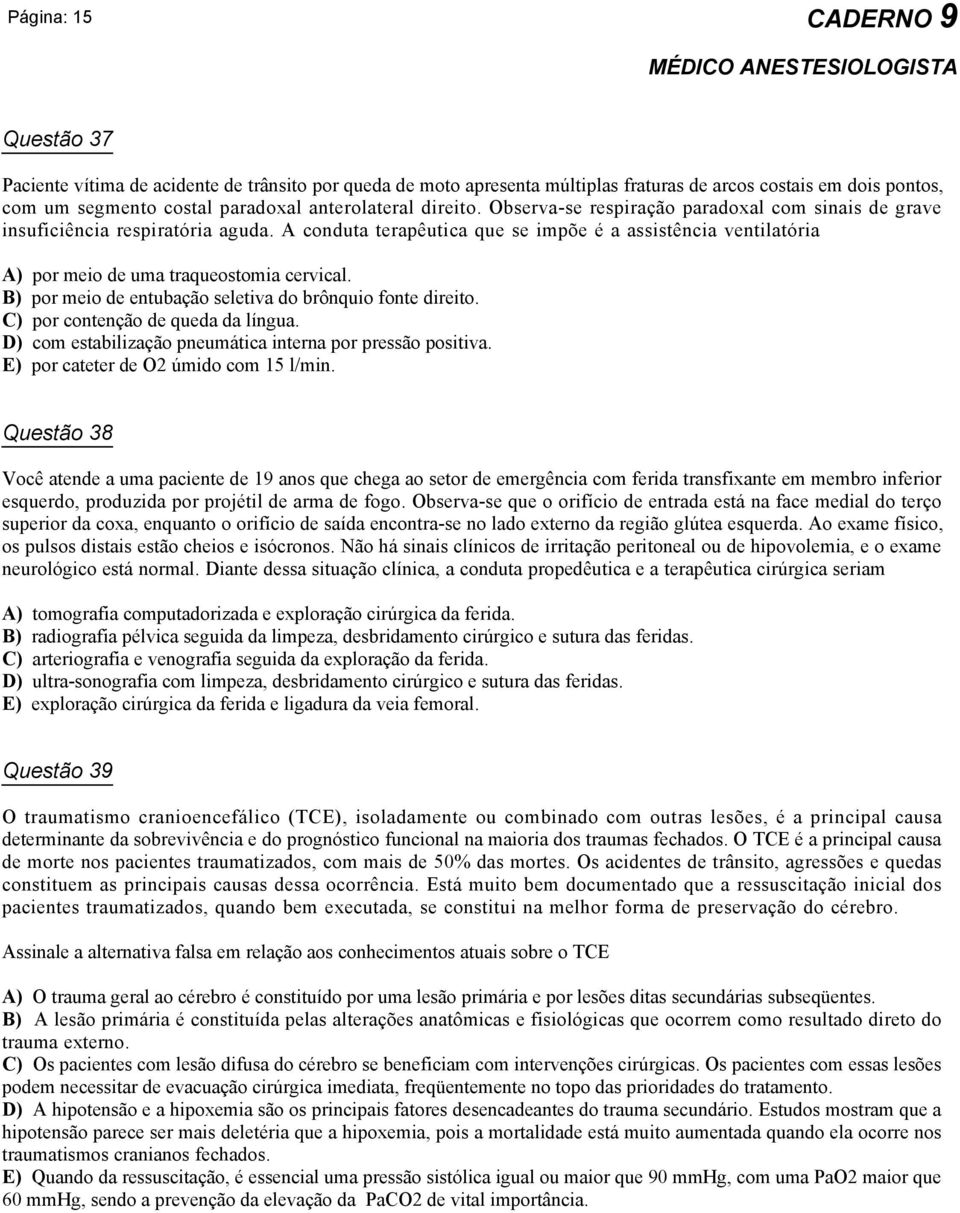 Página: 15

CADERNO 9

MÉDICO ANESTESIOLOGISTA

Questão 37

Paciente vítima de acidente de trânsito por queda de moto apresenta múltiplas fraturas de arcos costais em dois pontos, com um segmento costal paradoxal anterolateral direito. Observa-se respiração paradoxal com sinais de grave insuficiência respiratória aguda. A conduta terapêutica que se impõe é a assistência ventilatória

A) por meio de uma traqueostomia cervical.
B) por meio de entubação seletiva do brônquio fonte direito.
C) por contenção de queda da língua.
D) com estabilização pneumática interna por pressão positiva.
E) por cateter de O2 úmido com 15 l/min.

Questão 38

Você atende a uma paciente de 19 anos que chega ao setor de emergência com ferida transfixante em membro inferior esquerdo, produzida por projétil de arma de fogo. Observa-se que o orifício de entrada está na face medial do terço superior da coxa, enquanto o orifício de saída encontra-se no lado externo da região glútea esquerda. Ao exame físico, os pulsos distais estão cheios e isócronos. Não há sinais clínicos de irritação peritoneal ou de hipovolemia, e o exame neurológico está normal. Diante dessa situação clínica, a conduta propedêutica e a terapêutica cirúrgica seriam

A) tomografia computadorizada e exploração cirúrgica da ferida.
B) radiografia pélvica seguida da limpeza, desbridamento cirúrgico e sutura das feridas.
C) arteriografia e venografia seguida da exploração da ferida.
D) ultra-sonografia com limpeza, desbridamento cirúrgico e sutura das feridas.
E) exploração cirúrgica da ferida e ligadura da veia femoral.

Questão 39

O traumatismo cranioencefálico (TCE), isoladamente ou combinado com outras lesões, é a principal causa determinante da sobrevivência e do prognóstico funcional na maioria dos traumas fechados. O TCE é a principal causa de morte nos pacientes traumatizados, com mais de 50% das mortes. Os acidentes de trânsito, agressões e quedas constituem as principais causas dessa ocorrência. Está muito bem documentado que a ressuscitação inicial dos pacientes traumatizados, quando bem executada, se constitui na melhor forma de preservação do cérebro.

Assinale a alternativa falsa em relação aos conhecimentos atuais sobre o TCE

A) O trauma geral ao cérebro é constituído por uma lesão primária e por lesões ditas secundárias subseqüentes.
B) A lesão primária é constituída pelas alterações anatômicas e fisiológicas que ocorrem como resultado direto do trauma externo.
C) Os pacientes com lesão difusa do cérebro se beneficiam com intervenções cirúrgicas. Os pacientes com essas lesões podem necessitar de evacuação cirúrgica imediata, freqüentemente no topo das prioridades do tratamento.
D) A hipotensão e a hipoxemia são os principais fatores desencadeantes do trauma secundário. Estudos mostram que a hipotensão parece ser mais deletéria que a hipoxemia, pois a mortalidade está muito aumentada quando ela ocorre nos traumatismos cranianos fechados.
E) Quando da ressuscitação, é essencial uma pressão sistólica igual ou maior que 90 mmHg, com uma PaO2 maior que 60 mmHg, sendo a prevenção da elevação da PaCO2 de vital importância.